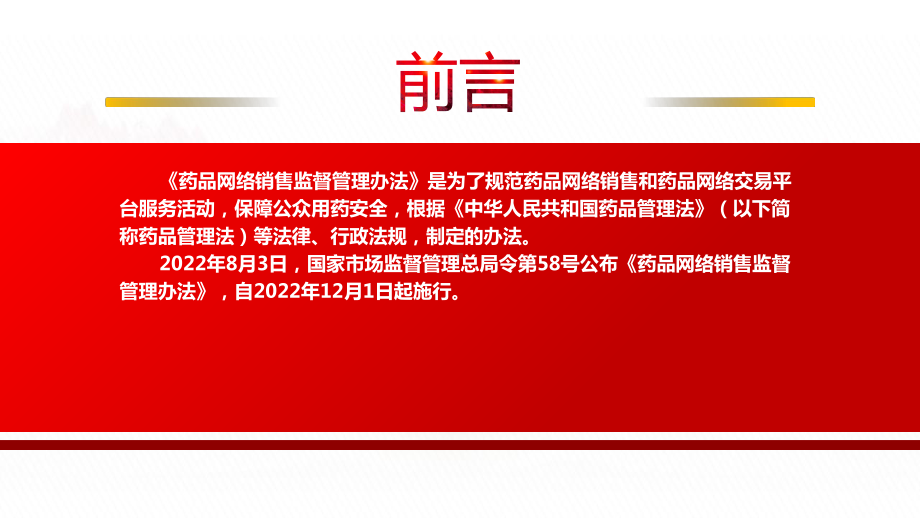 前言

《药品网络销售监督管理办法》是为了规范药品网络销售和药品网络交易平台服务活动，保障公众用药安全，根据《中华人民共和国药品管理法》（以下简称药品管理法）等法律、行政法规，制定的办法。

2022年8月3日，国家市场监督管理总局令第58号公布《药品网络销售监督管理办法》，自2022年12月1日起施行。